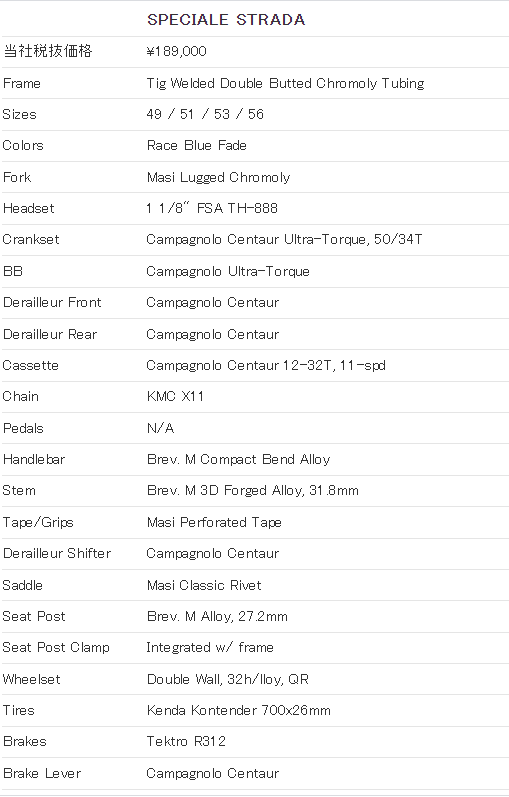 | | SPECIALE STRADA |
|---|---|
| 当社税抜価格 | ¥189,000 |
| Frame | Tig Welded Double Butted Chromoly Tubing |
| Sizes | 49 / 51 / 53 / 56 |
| Colors | Race Blue Fade |
| Fork | Masi Lugged Chromoly |
| Headset | 1 1/8" FSA TH-888 |
| Crankset | Campagnolo Centaur Ultra-Torque, 50/34T |
| BB | Campagnolo Ultra-Torque |
| Derailleur Front | Campagnolo Centaur |
| Derailleur Rear | Campagnolo Centaur |
| Cassette | Campagnolo Centaur 12-32T, 11-spd |
| Chain | KMC X11 |
| Pedals | N/A |
| Handlebar | Brev. M Compact Bend Alloy |
| Stem | Brev. M 3D Forged Alloy, 31.8mm |
| Tape/Grips | Masi Perforated Tape |
| Derailleur Shifter | Campagnolo Centaur |
| Saddle | Masi Classic Rivet |
| Seat Post | Brev. M Alloy, 27.2mm |
| Seat Post Clamp | Integrated w/ frame |
| Wheelset | Double Wall, 32h/lloy, QR |
| Tires | Kenda Kontender 700x26mm |
| Brakes | Tektro R312 |
| Brake Lever | Campagnolo Centaur |